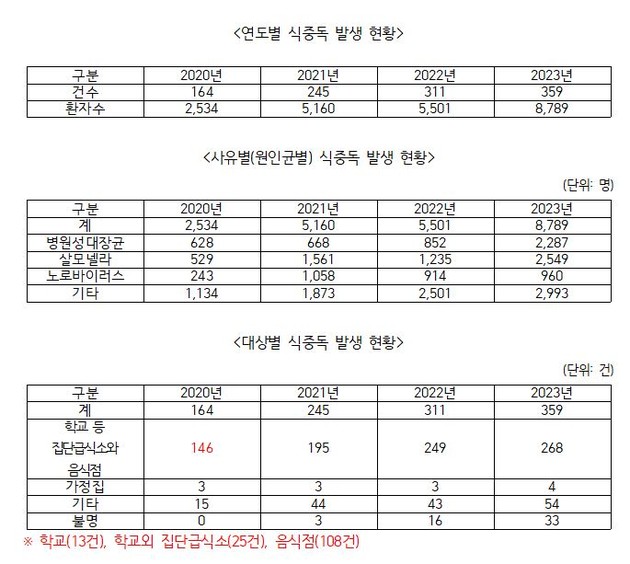 <연도별 식중독 발생 현황>

| 구분 | 2020년 | 2021년 | 2022년 | 2023년 |
|---|---|---|---|---|
| 건수 | 164 | 245 | 311 | 359 |
| 환자수 | 2,534 | 5,160 | 5,501 | 8,789 |

<사유별(원인균별) 식중독 발생 현황>

(단위: 명)

| 구분 | 2020년 | 2021년 | 2022년 | 2023년 |
|---|---|---|---|---|
| 계 | 2,534 | 5,160 | 5,501 | 8,789 |
| 병원성대장균 | 628 | 668 | 852 | 2,287 |
| 살모넬라 | 529 | 1,561 | 1,235 | 2,549 |
| 노로바이러스 | 243 | 1,058 | 914 | 960 |
| 기타 | 1,134 | 1,873 | 2,501 | 2,993 |

<대상별 식중독 발생 현황>

(단위: 건)

| 구분 | 2020년 | 2021년 | 2022년 | 2023년 |
|---|---|---|---|---|
| 계 | 164 | 245 | 311 | 359 |
| 학교 등 집단급식소와 음식점 | 146 | 195 | 249 | 268 |
| 가정집 | 3 | 3 | 3 | 4 |
| 기타 | 15 | 44 | 43 | 54 |
| 불명 | 0 | 3 | 16 | 33 |

※ 학교(13건), 학교외 집단급식소(25건), 음식점(108건)